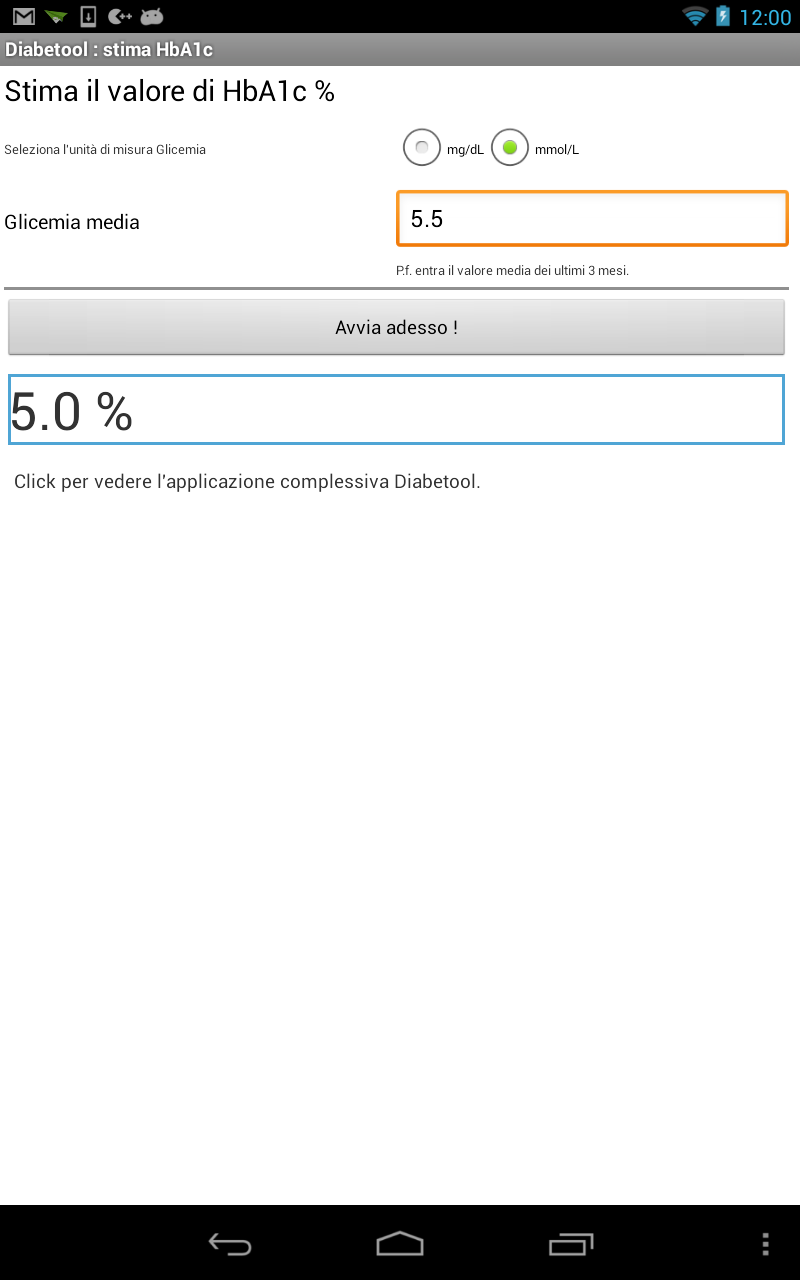 12:00

Diabetool : stima HbA1c

Stima il valore di HbA1c %

Seleziona l'unità di misura Glicemia

mg/dL

mmol/L

Glicemia media

5.5

P.f. entra il valore media dei ultimi 3 mesi.

Avvia adesso !

5.0 %

Click per vedere l'applicazione complessiva Diabetool.